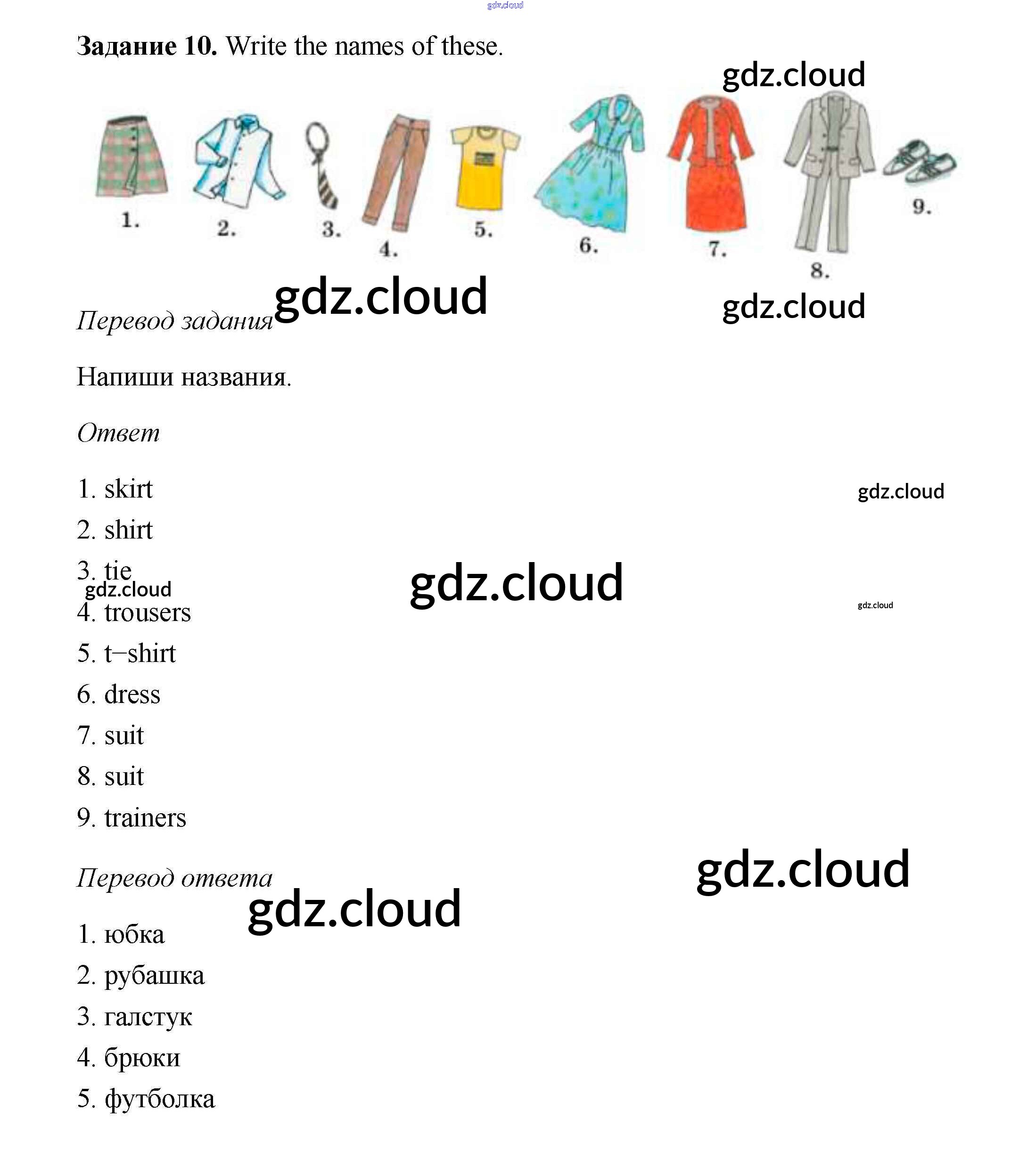 Задание 10. Write the names of these.

1.

2.

3.

4.

5.

6.

7.

8.

9.

Перевод задания

Напиши названия.

Ответ

1. skirt
2. shirt
3. tie
4. trousers
5. t–shirt
6. dress
7. suit
8. suit
9. trainers

Перевод ответа

1. юбка
2. рубашка
3. галстук
4. брюки
5. футболка

gdz.cloud